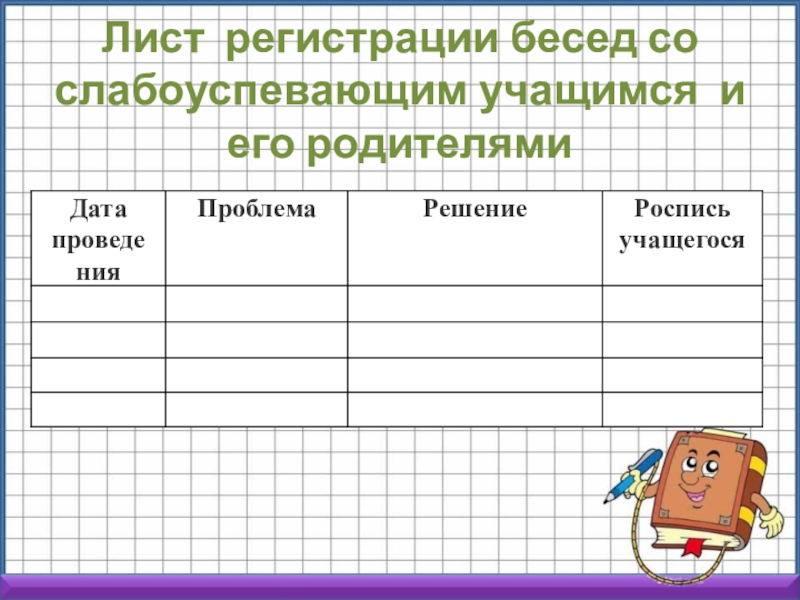 Лист регистрации бесед со слабоуспевающим учащимся и его родителями

| Дата проведения | Проблема | Решение | Роспись учащегося |
|---|---|---|---|
| | | | |
| | | | |
| | | | |
| | | | |